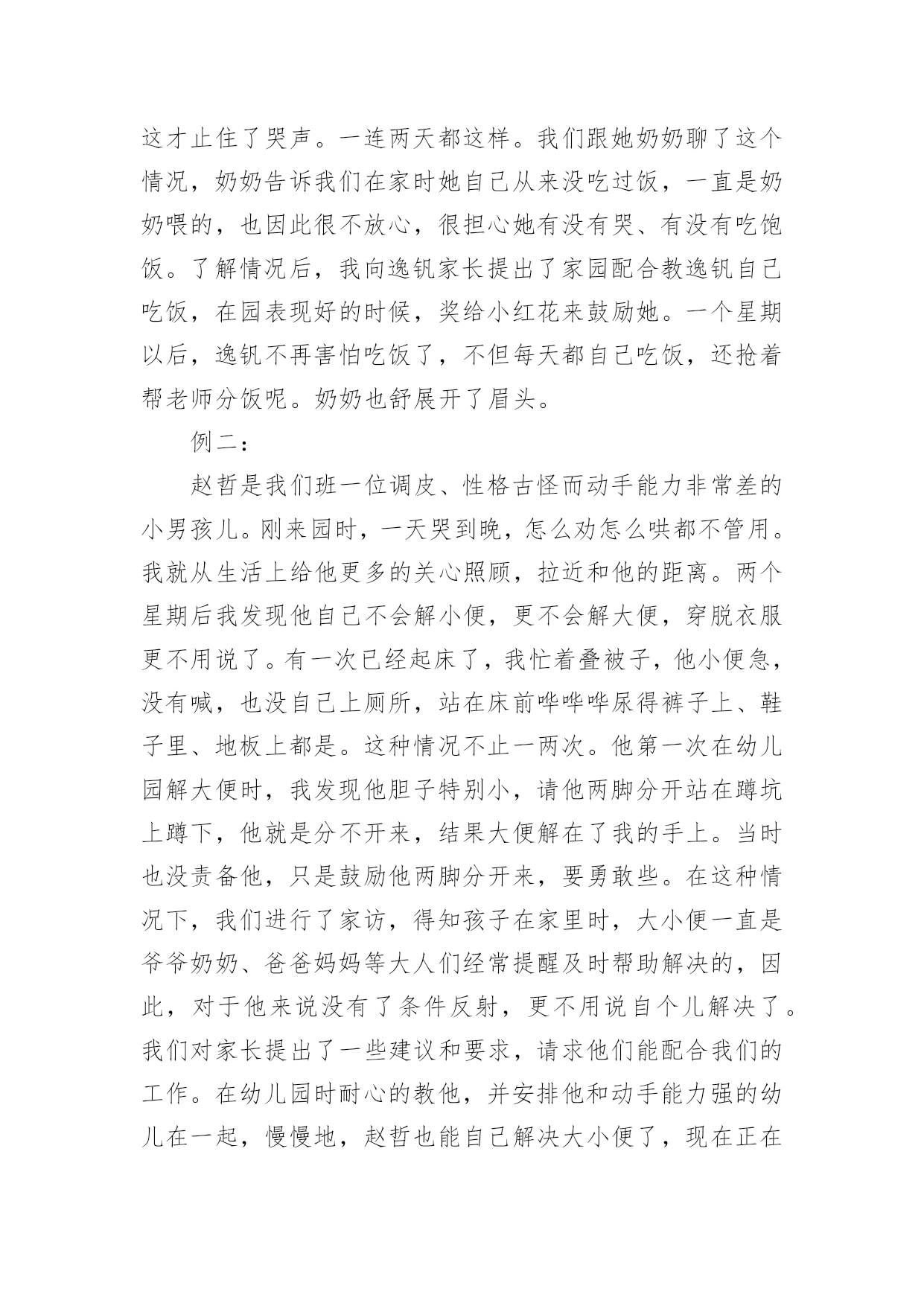 这才止住了哭声。一连两天都这样。我们跟她奶奶聊了这个情况，奶奶告诉我们在家时她自己从来没吃过饭，一直是奶奶喂的，也因此很不放心，很担心她有没有哭、有没有吃饱饭。了解情况后，我向逸钒家长提出了家园配合教逸钒自己吃饭，在园表现好的时候，奖给小红花来鼓励她。一个星期以后，逸钒不再害怕吃饭了，不但每天都自己吃饭，还抢着帮老师分饭呢。奶奶也舒展开了眉头。

例二：

赵哲是我们班一位调皮、性格古怪而动手能力非常差的小男孩儿。刚来园时，一天哭到晚，怎么劝怎么哄都不管用。我就从生活上给他更多的关心照顾，拉近和他的距离。两个星期后我发现他自己不会解小便，更不会解大便，穿脱衣服更不用说了。有一次已经起床了，我忙着叠被子，他小便急，没有喊，也没自己上厕所，站在床前哗哗哗尿得裤子上、鞋子里、地板上都是。这种情况不止一两次。他第一次在幼儿园解大便时，我发现他胆子特别小，请他两脚分开站在蹲坑上蹲下，他就是分不开来，结果大便解在了我的手上。当时也没责备他，只是鼓励他两脚分开来，要勇敢些。在这种情况下，我们进行了家访，得知孩子在家里时，大小便一直是爷爷奶奶、爸爸妈妈等大人们经常提醒及时帮助解决的，因此，对于他来说没有了条件反射，更不用说自个儿解决了。我们对家长提出了一些建议和要求，请求他们能配合我们的工作。在幼儿园时耐心的教他，并安排他和动手能力强的幼儿在一起，慢慢地，赵哲也能自己解决大小便了，现在正在